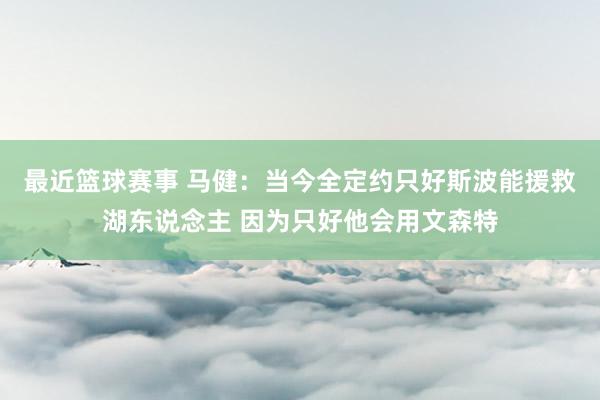 最近篮球赛事 马健：当今全定约只好斯波能援救湖东说念主 因为只好他会用文森特